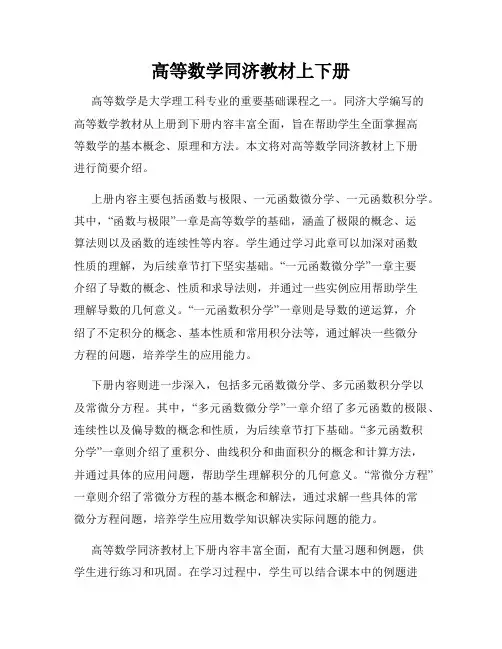 高等数学同济教材上下册

高等数学是大学理工科专业的重要基础课程之一。同济大学编写的高等数学教材从上册到下册内容丰富全面，旨在帮助学生全面掌握高等数学的基本概念、原理和方法。本文将对高等数学同济教材上下册进行简要介绍。

上册内容主要包括函数与极限、一元函数微分学、一元函数积分学。其中，“函数与极限”一章是高等数学的基础，涵盖了极限的概念、运算法则以及函数的连续性等内容。学生通过学习此章可以加深对函数性质的理解，为后续章节打下坚实基础。“一元函数微分学”一章主要介绍了导数的概念、性质和求导法则，并通过一些实例应用帮助学生理解导数的几何意义。“一元函数积分学”一章则是导数的逆运算，介绍了不定积分的概念、基本性质和常用积分法等，通过解决一些微分方程的问题，培养学生的应用能力。

下册内容则进一步深入，包括多元函数微分学、多元函数积分学以及常微分方程。其中，“多元函数微分学”一章介绍了多元函数的极限、连续性以及偏导数的概念和性质，为后续章节打下基础。“多元函数积分学”一章则介绍了重积分、曲线积分和曲面积分的概念和计算方法，并通过具体的应用问题，帮助学生理解积分的几何意义。“常微分方程”一章则介绍了常微分方程的基本概念和解法，通过求解一些具体的常微分方程问题，培养学生应用数学知识解决实际问题的能力。

高等数学同济教材上下册内容丰富全面，配有大量习题和例题，供学生进行练习和巩固。在学习过程中，学生可以结合课本中的例题进